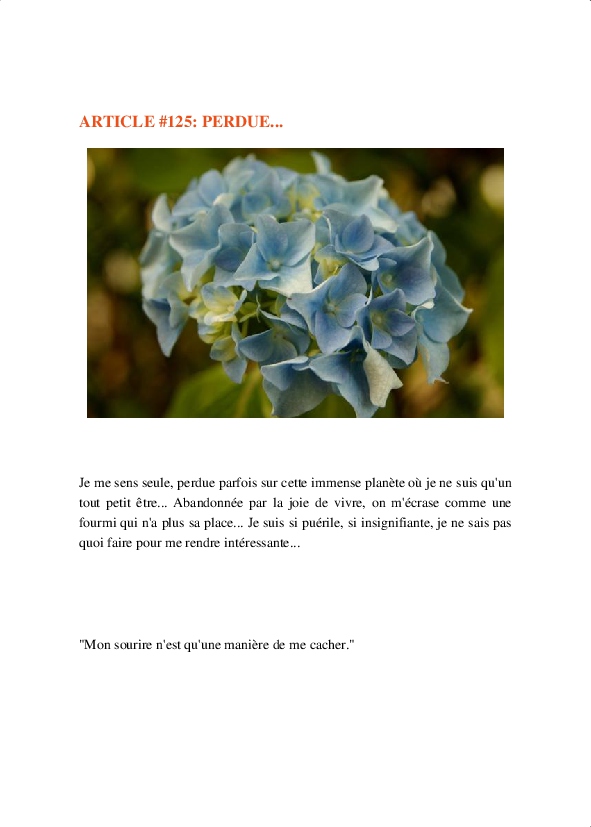 ARTICLE #125: PERDUE...

Je me sens seule, perdue parfois sur cette immense planète où je ne suis qu'un tout petit être... Abandonnée par la joie de vivre, on m'écrase comme une fourmi qui n'a plus sa place... Je suis si puérile, si insignifiante, je ne sais pas quoi faire pour me rendre intéressante...

"Mon sourire n'est qu'une manière de me cacher."